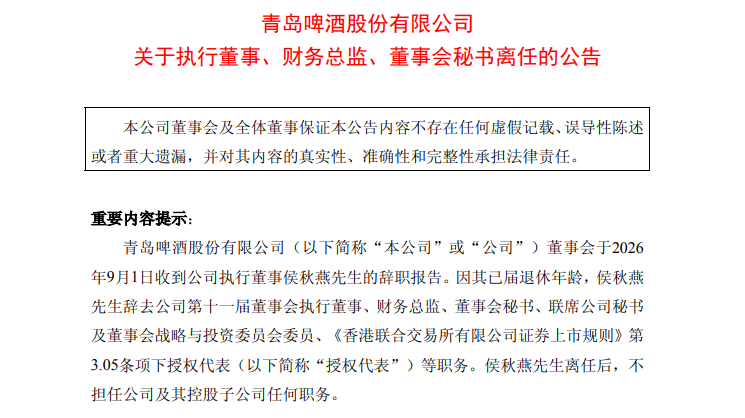 青岛啤酒股份有限公司
关于执行董事、财务总监、董事会秘书离任的公告

本公司董事会及全体董事保证本公告内容不存在任何虚假记载、误导性陈述或者重大遗漏，并对其内容的真实性、准确性和完整性承担法律责任。

重要内容提示：

青岛啤酒股份有限公司（以下简称“本公司”或“公司”）董事会于2026年9月1日收到公司执行董事侯秋燕先生的辞职报告。因其已届退休年龄，侯秋燕先生辞去公司第十一届董事会执行董事、财务总监、董事会秘书、联席公司秘书及董事会战略与投资委员会委员、《香港联合交易所有限公司证券上市规则》第3.05条项下授权代表（以下简称“授权代表”）等职务。侯秋燕先生离任后，不担任公司及其控股子公司任何职务。